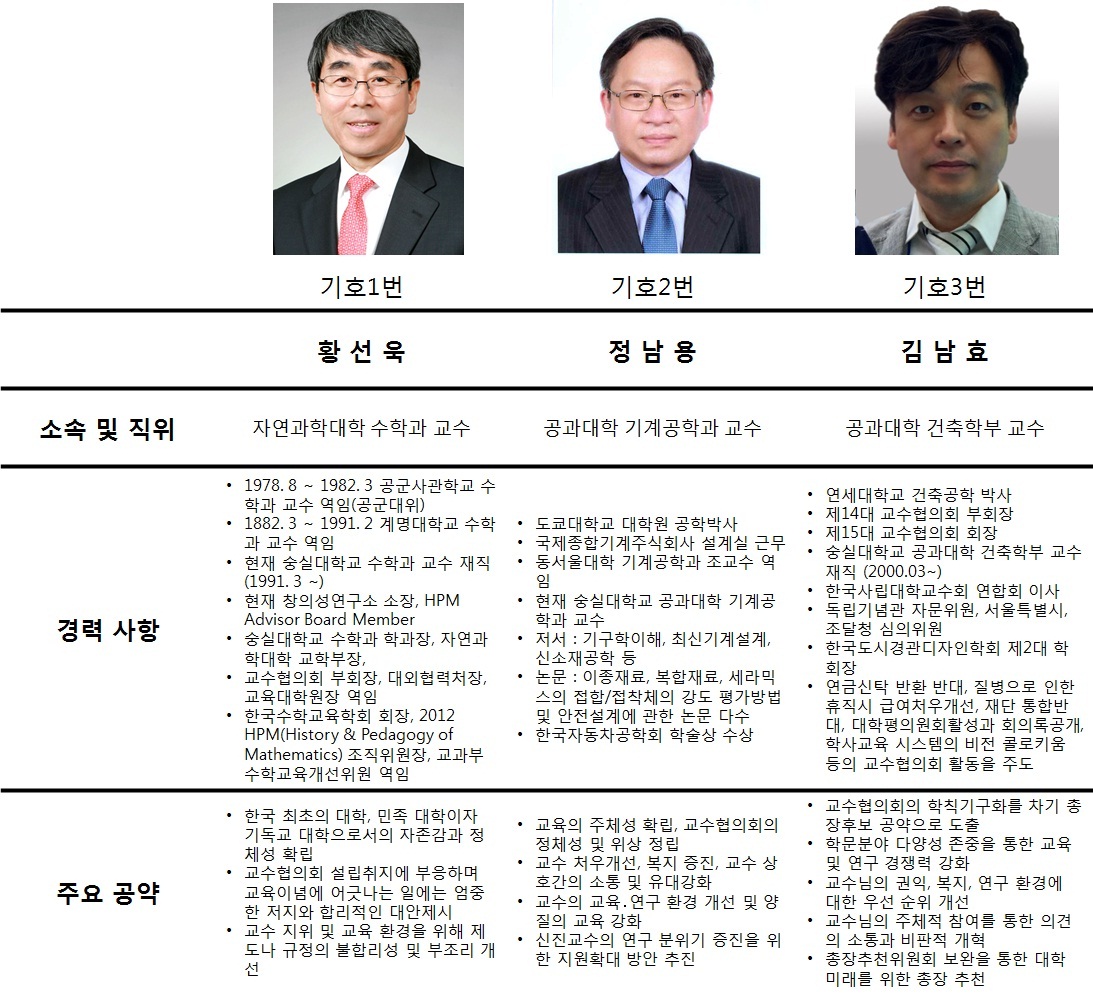 | | 기호1번 | 기호2번 | 기호3번 |
|---|---|---|---|
| | 황 선 욱 | 정 남 용 | 김 남 효 |
| 소속 및 직위 | 자연과학대학 수학과 교수 | 공과대학 기계공학과 교수 | 공과대학 건축학부 교수 |
| 경력 사항 | • 1978. 8 ~ 1982. 3 공군사관학교 수학과 교수 역임(공군대위) • 1882. 3 ~ 1991. 2 계명대학교 수학과 교수 역임 • 현재 숭실대학교 수학과 교수 재직 (1991. 3 ~) • 현재 창의성연구소 소장, HPM Advisor Board Member • 숭실대학교 수학과 학과장, 자연과학대학 교학부장, • 교수협의회 부회장, 대외협력처장, 교육대학원장 역임 • 한국수학교육학회 회장, 2012 HPM(History & Pedagogy of Mathematics) 조직위원장, 교과부 수학교육개선위원 역임 | • 도쿄대학교 대학원 공학박사 • 국제종합기계주식회사 설계실 근무 • 동서울대학 기계공학과 조교수 역임 • 현재 숭실대학교 공과대학 기계공학과 교수 • 저서 : 기구학이해, 최신기계설계, 신소재공학 등 • 논문 : 이종재료, 복합재료, 세라믹스의 접합/접착체의 강도 평가방법 및 안전설계에 관한 논문 다수 • 한국자동차공학회 학술상 수상 | • 연세대학교 건축공학 박사 • 제14대 교수협의회 부회장 • 제15대 교수협의회 회장 • 숭실대학교 공과대학 건축학부 교수 재직 (2000.03~) • 한국사립대학교수회 연합회 이사 • 독립기념관 자문위원, 서울특별시, 조달청 심의위원 • 한국도시경관디자인학회 제2대 학회장 • 연금신탁 반환 반대, 질병으로 인한 휴직시 급여처우개선, 재단 통합반대, 대학평의원회활성과 회의록공개, 학사교육 시스템의 비전 콜로키움 등의 교수협의회 활동을 주도 |
| 주요 공약 | • 한국 최초의 대학, 민족 대학이자 기독교 대학으로서의 자존감과 정체성 확립 • 교수협의회 설립취지에 부응하며 교육이념에 어긋나는 일에는 엄중한 저지와 합리적인 대안제시 • 교수 지위 및 교육 환경을 위해 제도나 규정의 불합리성 및 부조리 개선 | • 교육의 주체성 확립, 교수협의회의 정체성 및 위상 정립 • 교수 처우개선, 복지 증진, 교수 상호간의 소통 및 유대강화 • 교수의 교육.연구 환경 개선 및 양질의 교육 강화 • 신진교수의 연구 분위기 증진을 위한 지원확대 방안 추진 | • 교수협의회의 학칙기구화를 차기 총장후보 공약으로 도출 • 학문분야 다양성 존중을 통한 교육 및 연구 경쟁력 강화 • 교수님의 권익, 복지, 연구 환경에 대한 우선 순위 개선 • 교수님의 주체적 참여를 통한 의견의 소통과 비판적 개혁 • 총장추천위원회 보완을 통한 대학 미래를 위한 총장 추천 |